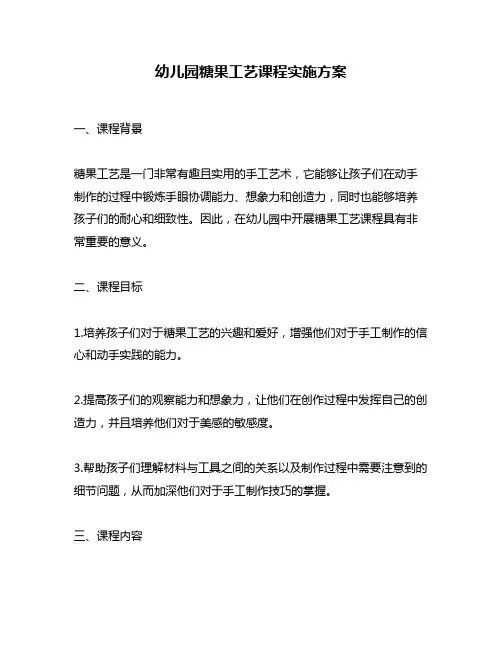 幼儿园糖果工艺课程实施方案

一、课程背景

糖果工艺是一门非常有趣且实用的手工艺术，它能够让孩子们在动手制作的过程中锻炼手眼协调能力、想象力和创造力，同时也能够培养孩子们的耐心和细致性。因此，在幼儿园中开展糖果工艺课程具有非常重要的意义。

二、课程目标

1.培养孩子们对于糖果工艺的兴趣和爱好，增强他们对于手工制作的信心和动手实践的能力。

2.提高孩子们的观察能力和想象力，让他们在创作过程中发挥自己的创造力，并且培养他们对于美感的敏感度。

3.帮助孩子们理解材料与工具之间的关系以及制作过程中需要注意到的细节问题，从而加深他们对于手工制作技巧的掌握。

三、课程内容